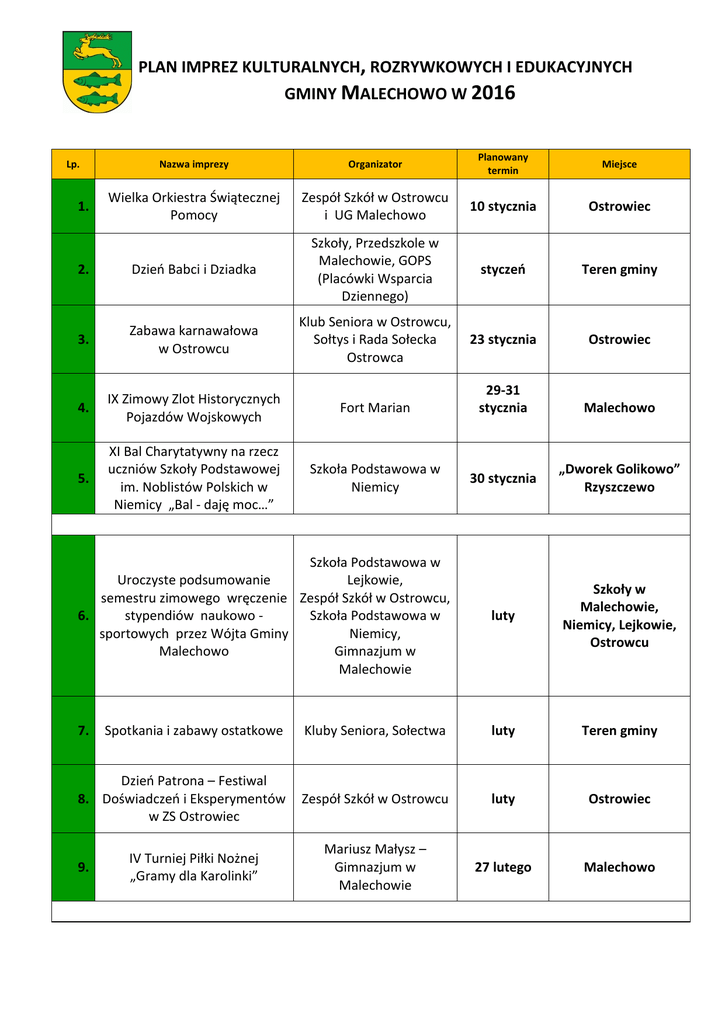 PLAN IMPREZ KULTURALNYCH, ROZRYWKOWYCH I EDUKACYJNYCH GMINY MALECHOWO W 2016

| Lp. | Nazwa imprezy | Organizator | Planowany termin | Miejsce |
|---|---|---|---|---|
| 1. | Wielka Orkiestra Świątecznej Pomocy | Zespół Szkół w Ostrowcu i UG Malechowo | 10 stycznia | Ostrowiec |
| 2. | Dzień Babci i Dziadka | Szkoły, Przedszkole w Malechowie, GOPS (Placówki Wsparcia Dziennego) | styczeń | Teren gminy |
| 3. | Zabawa karnawałowa w Ostrowcu | Klub Seniora w Ostrowcu, Sołtys i Rada Sołecka Ostrowca | 23 stycznia | Ostrowiec |
| 4. | IX Zimowy Zlot Historycznych Pojazdów Wojskowych | Fort Marian | 29-31 stycznia | Malechowo |
| 5. | XI Bal Charytatywny na rzecz uczniów Szkoły Podstawowej im. Noblistów Polskich w Niemicy „Bal - daję moc…” | Szkoła Podstawowa w Niemicy | 30 stycznia | „Dworek Golikowo” Rzyszczewo |
| | | | | |
| 6. | Uroczyste podsumowanie semestru zimowego wręczenie stypendiów naukowo - sportowych przez Wójta Gminy Malechowo | Szkoła Podstawowa w Lejkowie, Zespół Szkół w Ostrowcu, Szkoła Podstawowa w Niemicy, Gimnazjum w Malechowie | luty | Szkoły w Malechowie, Niemicy, Lejkowie, Ostrowcu |
| 7. | Spotkania i zabawy ostatkowe | Kluby Seniora, Sołectwa | luty | Teren gminy |
| 8. | Dzień Patrona – Festiwal Doświadczeń i Eksperymentów w ZS Ostrowiec | Zespół Szkół w Ostrowcu | luty | Ostrowiec |
| 9. | IV Turniej Piłki Nożnej „Gramy dla Karolinki” | Mariusz Małysz – Gimnazjum w Malechowie | 27 lutego | Malechowo |
| | | | | |